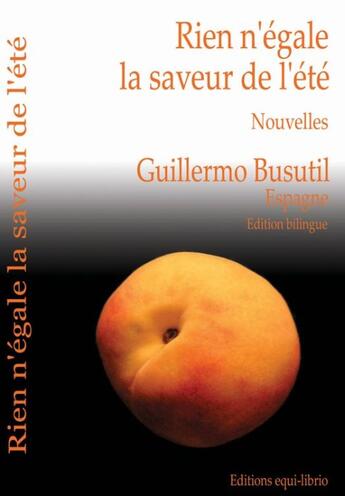 Rien n'égale la saveur de l'été

Rien n'égale la saveur de l'été

Nouvelles

Guillermo Busutil

Espagne

Edition bilingue

Editions equi-librio